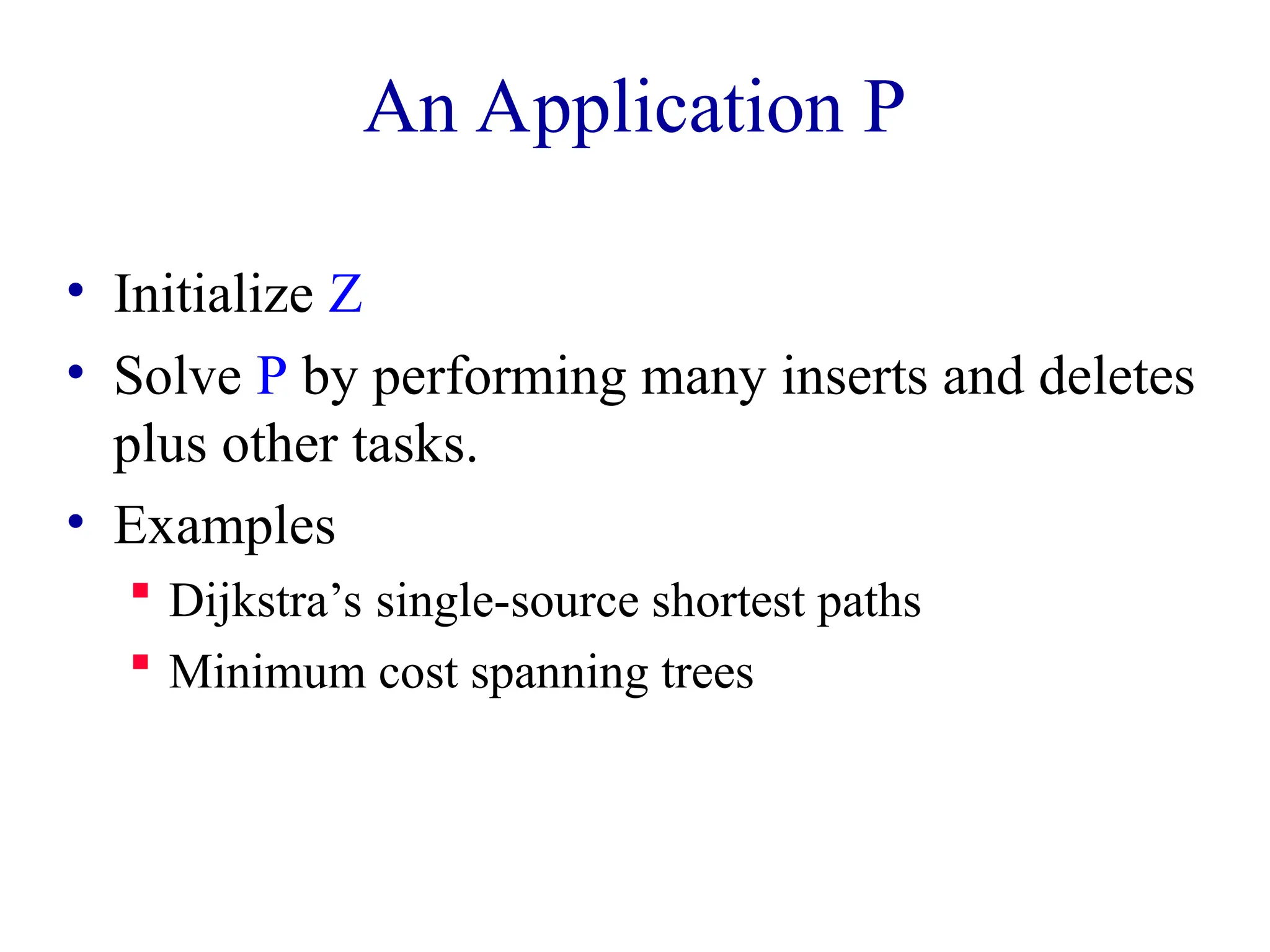 An Application P

• Initialize Z
• Solve P by performing many inserts and deletes plus other tasks.
• Examples
▪ Dijkstra’s single-source shortest paths
▪ Minimum cost spanning trees